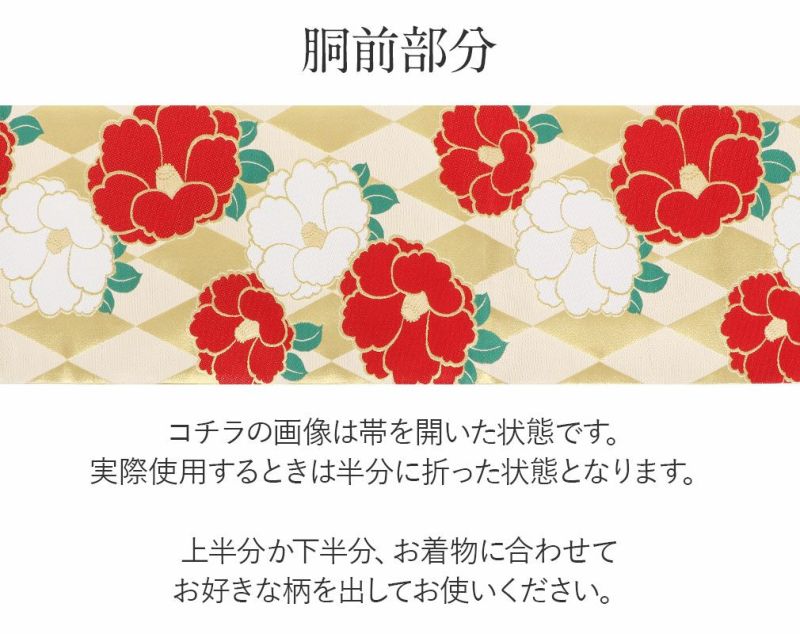 胴前部分

コチラの画像は帯を開いた状態です。
実際使用するときは半分に折った状態となります。

上半分か下半分、お着物に合わせて
お好きな柄を出してお使いください。